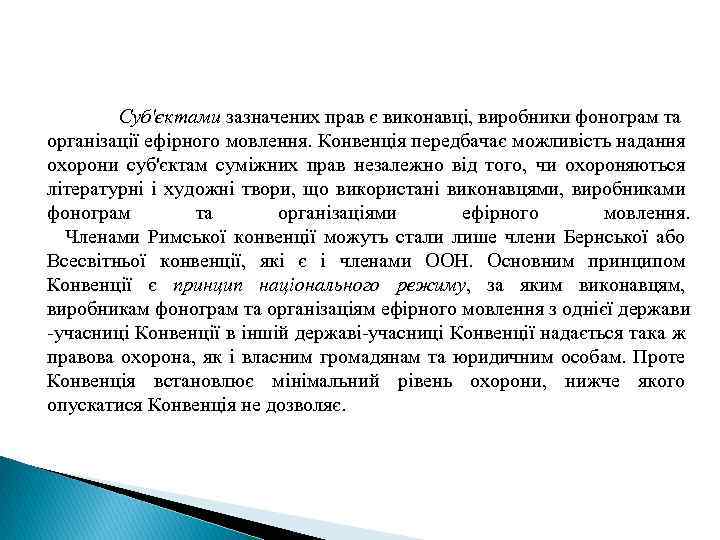 Суб'єктами зазначених прав є виконавці, виробники фонограм та організації ефірного мовлення. Конвенція передбачає можливість надання охорони суб'єктам суміжних прав незалежно від того, чи охороняються літературні і художні твори, що використані виконавцями, виробниками фонограм та організаціями ефірного мовлення.

Членами Римської конвенції можуть стали лише члени Бернської або Всесвітньої конвенції, які є і членами ООН. Основним принципом Конвенції є принцип національного режиму, за яким виконавцям, виробникам фонограм та організаціям ефірного мовлення з однієї держави -учасниці Конвенції в іншій державі-учасниці Конвенції надається така ж правова охорона, як і власним громадянам та юридичним особам. Проте Конвенція встановлює мінімальний рівень охорони, нижче якого опускатися Конвенція не дозволяє.